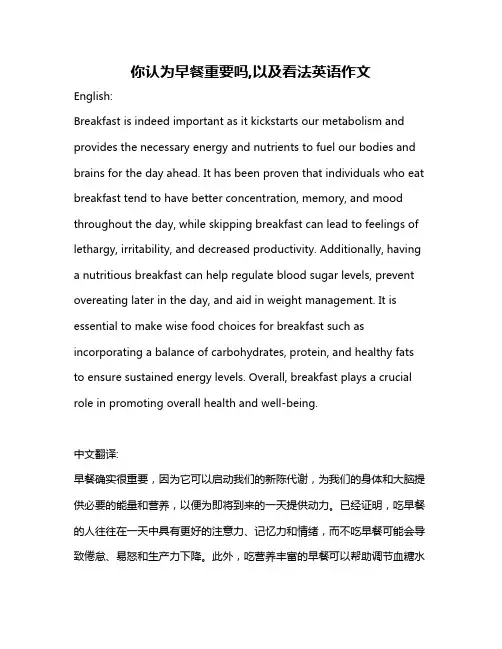 你认为早餐重要吗,以及看法英语作文

English:

Breakfast is indeed important as it kickstarts our metabolism and provides the necessary energy and nutrients to fuel our bodies and brains for the day ahead. It has been proven that individuals who eat breakfast tend to have better concentration, memory, and mood throughout the day, while skipping breakfast can lead to feelings of lethargy, irritability, and decreased productivity. Additionally, having a nutritious breakfast can help regulate blood sugar levels, prevent overeating later in the day, and aid in weight management. It is essential to make wise food choices for breakfast such as incorporating a balance of carbohydrates, protein, and healthy fats to ensure sustained energy levels. Overall, breakfast plays a crucial role in promoting overall health and well-being.

中文翻译:

早餐确实很重要，因为它可以启动我们的新陈代谢，为我们的身体和大脑提供必要的能量和营养，以便为即将到来的一天提供动力。已经证明，吃早餐的人往往在一天中具有更好的注意力、记忆力和情绪，而不吃早餐可能会导致倦怠、易怒和生产力下降。此外，吃营养丰富的早餐可以帮助调节血糖水